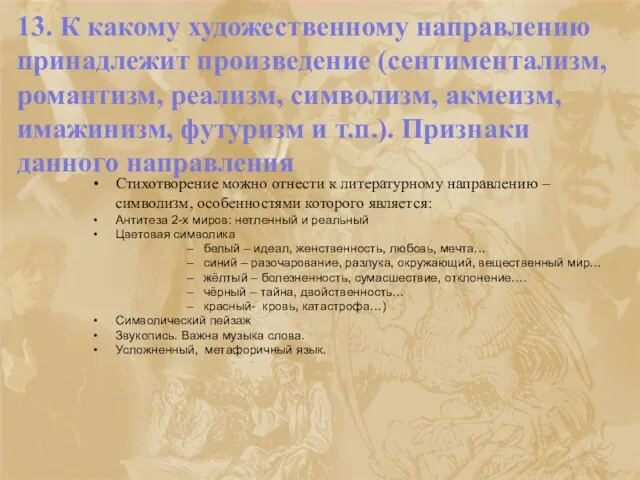 13. К какому художественному направлению принадлежит произведение (сентиментализм, романтизм, реализм, символизм, акмеизм, имажинизм, футуризм и т.п.). Признаки данного направления

• Стихотворение можно отнести к литературному направлению – символизм, особенностями которого является:
• Антитеза 2-х миров: нетленный и реальный
• Цветовая символика
– белый – идеал, женственность, любовь, мечта…
– синий – разочарование, разлука, окружающий, вещественный мир…
– жёлтый – болезненность, сумасшествие, отклонение….
– чёрный – тайна, двойственность…
– красный- кровь, катастрофа…)
• Символический пейзаж
• Звукопись. Важна музыка слова.
• Усложненный, метафоричный язык.